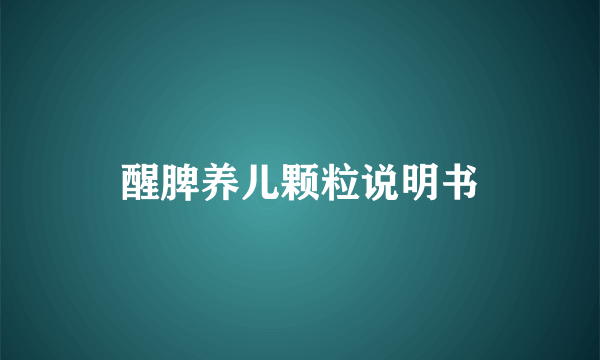 醒脾养儿颗粒说明书